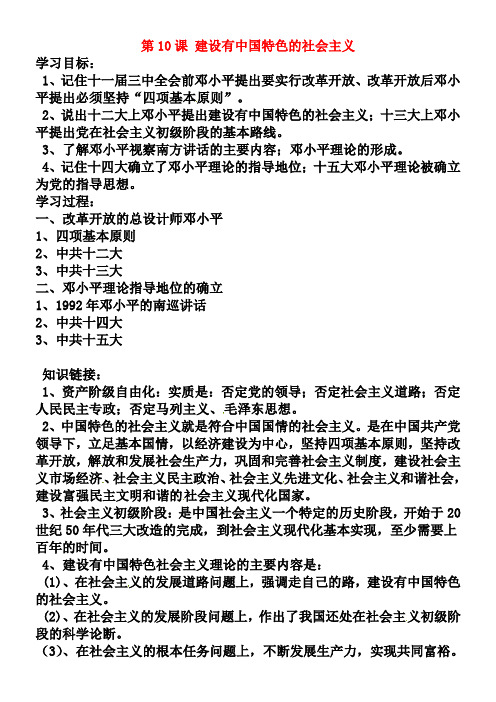 第 10 课 建设有中国特色的社会主义

学习目标：

1、记住十一届三中全会前邓小平提出要实行改革开放、改革开放后邓小平提出必须坚持“四项基本原则”。

2、说出十二大上邓小平提出建设有中国特色的社会主义；十三大上邓小平提出党在社会主义初级阶段的基本路线。

3、了解邓小平视察南方讲话的主要内容；邓小平理论的形成。

4、记住十四大确立了邓小平理论的指导地位；十五大邓小平理论被确立为党的指导思想。

学习过程：

一、改革开放的总设计师邓小平

1、四项基本原则

2、中共十二大

3、中共十三大

二、邓小平理论指导地位的确立

1、1992 年邓小平的南巡讲话

2、中共十四大

3、中共十五大

知识链接：

1、资产阶级自由化：实质是：否定党的领导；否定社会主义道路；否定人民民主专政；否定马列主义、毛泽东思想。

2、中国特色的社会主义就是符合中国国情的社会主义。是在中国共产党领导下，立足基本国情，以经济建设为中心，坚持四项基本原则，坚持改革开放，解放和发展社会生产力，巩固和完善社会主义制度，建设社会主义市场经济、社会主义民主政治、社会主义先进文化、社会主义和谐社会，建设富强民主文明和谐的社会主义现代化国家。

3、社会主义初级阶段：是中国社会主义一个特定的历史阶段，开始于 20 世纪 50 年代三大改造的完成，到社会主义现代化基本实现，至少需要上百年的时间。

4、建设有中国特色社会主义理论的主要内容是：

(1)、在社会主义的发展道路问题上，强调走自己的路，建设有中国特色的社会主义。

(2)、在社会主义的发展阶段问题上，作出了我国还处在社会主义初级阶段的科学论断。

(3)、在社会主义的根本任务问题上，不断发展生产力，实现共同富裕。